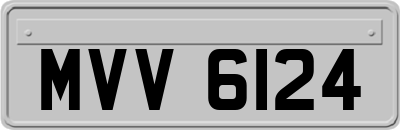 MVV 6124